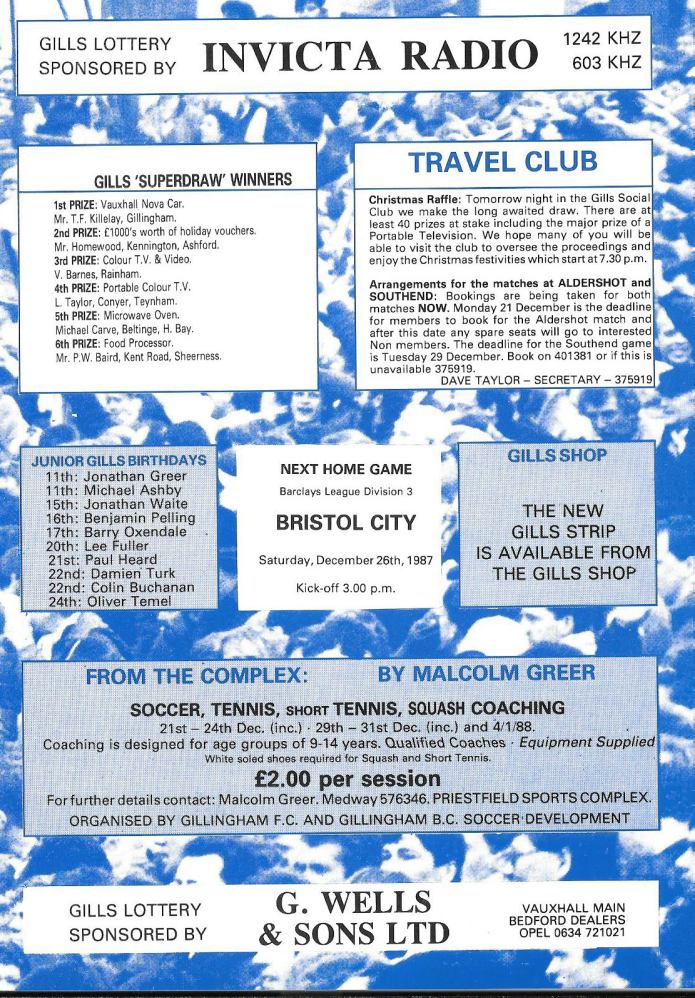 GILLS LOTTERY SPONSORED BY INVICTA RADIO 1242 KHZ 603 KHZ

GILLS 'SUPERDRAW' WINNERS

1st PRIZE: Vauxhall Nova Car.
Mr. T.F. Killelay, Gillingham.
2nd PRIZE: £1000's worth of holiday vouchers.
Mr. Homewood, Kennington, Ashford.
3rd PRIZE: Colour T.V. & Video.
V. Barnes, Rainham.
4th PRIZE: Portable Colour T.V.
L. Taylor, Conyer, Teynham.
5th PRIZE: Microwave Oven.
Michael Carve, Beltinge, H. Bay.
6th PRIZE: Food Processor.
Mr. P.W. Baird, Kent Road, Sheerness.

TRAVEL CLUB

Christmas Raffle: Tomorrow night in the Gills Social Club we make the long awaited draw. There are at least 40 prizes at stake including the major prize of a Portable Television. We hope many of you will be able to visit the club to oversee the proceedings and enjoy the Christmas festivities which start at 7.30 p.m.

Arrangements for the matches at ALDERSHOT and SOUTHEND: Bookings are being taken for both matches NOW. Monday 21 December is the deadline for members to book for the Aldershot match and after this date any spare seats will go to interested Non members. The deadline for the Southend game is Tuesday 29 December. Book on 401381 or if this is unavailable 375919.
DAVE TAYLOR – SECRETARY – 375919

JUNIOR GILLS BIRTHDAYS
11th: Jonathan Greer
11th: Michael Ashby
15th: Jonathan Waite
16th: Benjamin Pelling
17th: Barry Oxendale
20th: Lee Fuller
21st: Paul Heard
22nd: Damien Turk
22nd: Colin Buchanan
24th: Oliver Temel

NEXT HOME GAME
Barclays League Division 3
BRISTOL CITY
Saturday, December 26th, 1987
Kick-off 3.00 p.m.

GILLS SHOP
THE NEW GILLS STRIP IS AVAILABLE FROM THE GILLS SHOP

FROM THE COMPLEX: BY MALCOLM GREER
SOCCER, TENNIS, SHORT TENNIS, SQUASH COACHING
21st – 24th Dec. (inc.) · 29th – 31st Dec. (inc.) and 4/1/88.
Coaching is designed for age groups of 9-14 years. Qualified Coaches · Equipment Supplied
White soled shoes required for Squash and Short Tennis.
£2.00 per session
For further details contact: Malcolm Greer. Medway 576346. PRIESTFIELD SPORTS COMPLEX.
ORGANISED BY GILLINGHAM F.C. AND GILLINGHAM B.C. SOCCER DEVELOPMENT

GILLS LOTTERY SPONSORED BY G. WELLS & SONS LTD VAUXHALL MAIN BEDFORD DEALERS OPEL 0634 721021